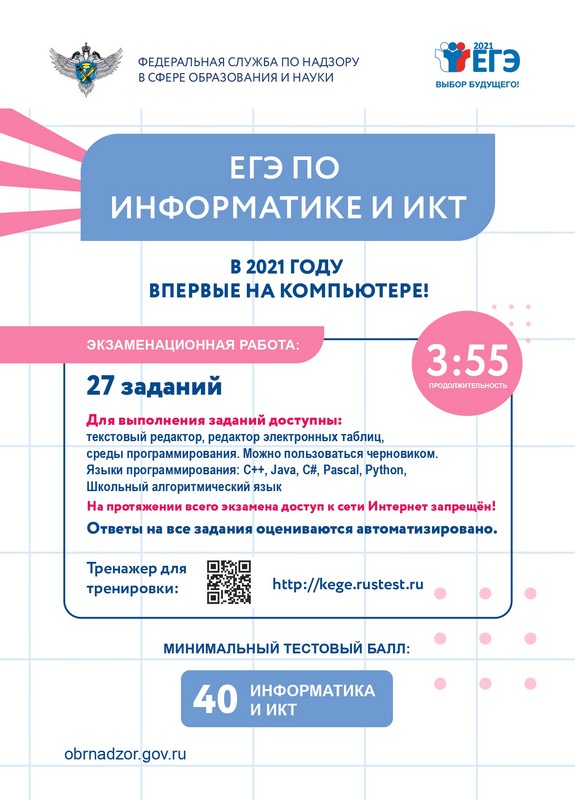 ФЕДЕРАЛЬНАЯ СЛУЖБА ПО НАДЗОРУ
В СФЕРЕ ОБРАЗОВАНИЯ И НАУКИ

2021
ЕГЭ
ВЫБОР БУДУЩЕГО!

ЕГЭ ПО ИНФОРМАТИКЕ И ИКТ

В 2021 ГОДУ
ВПЕРВЫЕ НА КОМПЬЮТЕРЕ!

ЭКЗАМЕНАЦИОННАЯ РАБОТА:

3:55
ПРОДОЛЖИТЕЛЬНОСТЬ

27 заданий

Для выполнения заданий доступны:
текстовый редактор, редактор электронных таблиц, среды программирования. Можно пользоваться черновиком.
Языки программирования: C++, Java, C#, Pascal, Python, Школьный алгоритмический язык

На протяжении всего экзамена доступ к сети Интернет запрещён!

Ответы на все задания оцениваются автоматизировано.

Тренажер для тренировки:

http://kege.rustest.ru

МИНИМАЛЬНЫЙ ТЕСТОВЫЙ БАЛЛ:

40 ИНФОРМАТИКА И ИКТ

obrnadzor.gov.ru